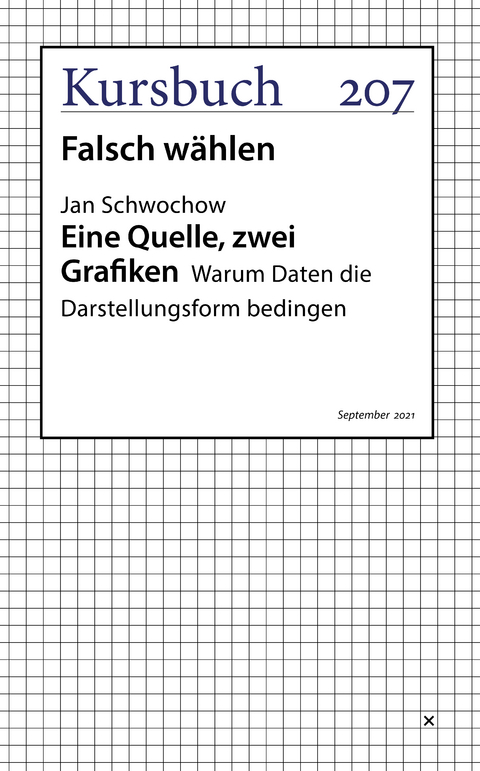 Kursbuch 207

Falsch wählen

Jan Schwochow

Eine Quelle, zwei Grafiken Warum Daten die Darstellungsform bedingen

September 2021

×